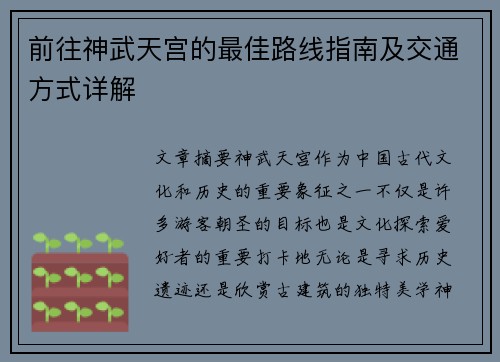 前往神武天宫的最佳路线指南及交通方式详解

文章摘要神武天宫作为中国古代文化和历史的重要象征之一不仅是许多游客朝圣的目标也是文化探索爱好者的重要打卡地无论是寻求历史遗迹还是欣赏古建筑的独特美学神